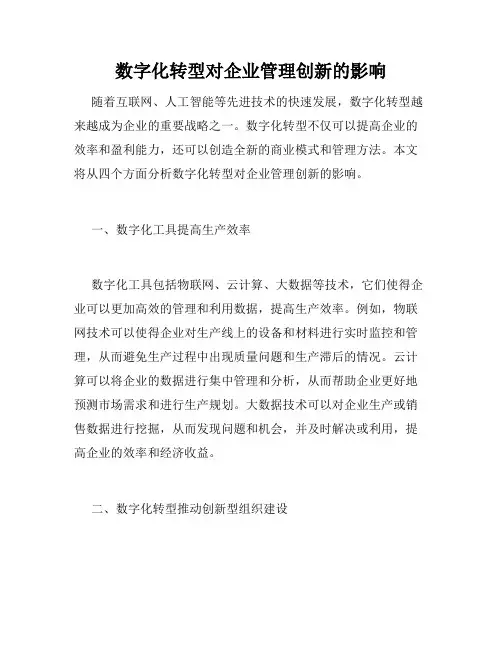 数字化转型对企业管理创新的影响

随着互联网、人工智能等先进技术的快速发展，数字化转型越来越成为企业的重要战略之一。数字化转型不仅可以提高企业的效率和盈利能力，还可以创造全新的商业模式和管理方法。本文将从四个方面分析数字化转型对企业管理创新的影响。

一、数字化工具提高生产效率

数字化工具包括物联网、云计算、大数据等技术，它们使得企业可以更加高效的管理和利用数据，提高生产效率。例如，物联网技术可以使得企业对生产线上的设备和材料进行实时监控和管理，从而避免生产过程中出现质量问题和生产滞后的情况。云计算可以将企业的数据进行集中管理和分析，从而帮助企业更好地预测市场需求和进行生产规划。大数据技术可以对企业生产或销售数据进行挖掘，从而发现问题和机会，并及时解决或利用，提高企业的效率和经济收益。

二、数字化转型推动创新型组织建设